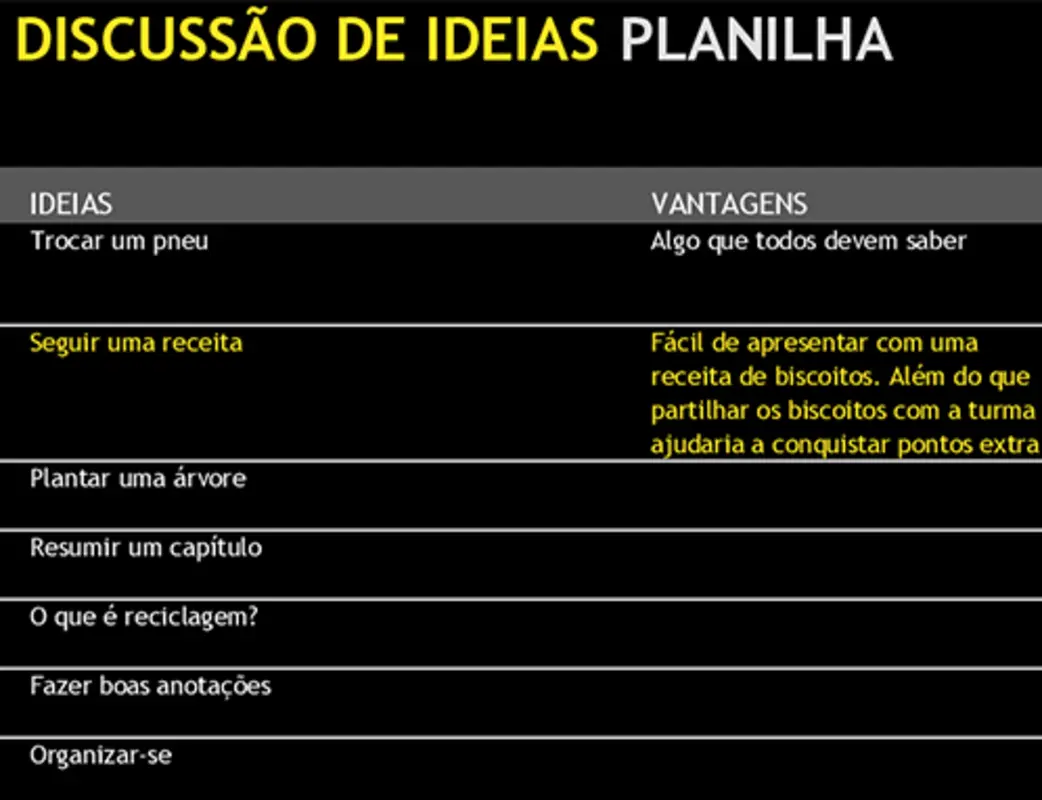 DISCUSSÃO DE IDEIAS PLANILHA

| IDEIAS | VANTAGENS |
|---|---|
| Trocar um pneu | Algo que todos devem saber |
| Seguir uma receita | Fácil de apresentar com uma receita de biscoitos. Além do que partilhar os biscoitos com a turma ajudaria a conquistar pontos extra |
| Plantar uma árvore | |
| Resumir um capítulo | |
| O que é reciclagem? | |
| Fazer boas anotações | |
| Organizar-se | |